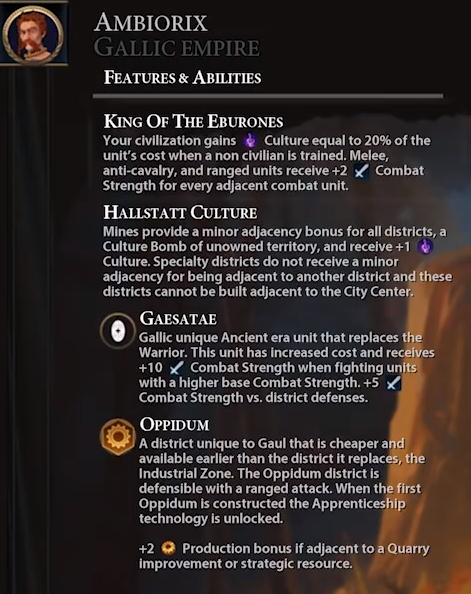 AMBIORIX
GALLIC EMPIRE

FEATURES & ABILITIES

KING OF THE EBURONES
Your civilization gains Culture equal to 20% of the unit's cost when a non civilian is trained. Melee, anti-cavalry, and ranged units receive +2 Combat Strength for every adjacent combat unit.

HALLSTATT CULTURE
Mines provide a minor adjacency bonus for all districts, a Culture Bomb of unowned territory, and receive +1 Culture. Specialty districts do not receive a minor adjacency for being adjacent to another district and these districts cannot be built adjacent to the City Center.

GAESATAE
Gallic unique Ancient era unit that replaces the Warrior. This unit has increased cost and receives +10 Combat Strength when fighting units with a higher base Combat Strength. +5 Combat Strength vs. district defenses.

OPPIDUM
A district unique to Gaul that is cheaper and available earlier than the district it replaces, the Industrial Zone. The Oppidum district is defensible with a ranged attack. When the first Oppidum is constructed the Apprenticeship technology is unlocked.

+2 Production bonus if adjacent to a Quarry improvement or strategic resource.